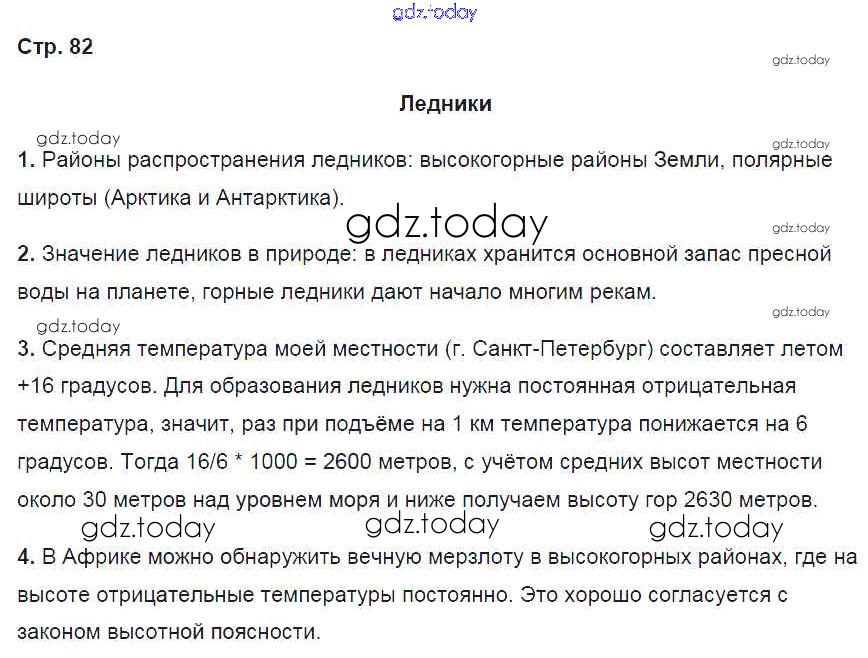 Стр. 82

Ледники

1. Районы распространения ледников: высокогорные районы Земли, полярные широты (Арктика и Антарктика).

2. Значение ледников в природе: в ледниках хранится основной запас пресной воды на планете, горные ледники дают начало многим рекам.

3. Средняя температура моей местности (г. Санкт-Петербург) составляет летом +16 градусов. Для образования ледников нужна постоянная отрицательная температура, значит, раз при подъёме на 1 км температура понижается на 6 градусов. Тогда 16/6 * 1000 = 2600 метров, с учётом средних высот местности около 30 метров над уровнем моря и ниже получаем высоту гор 2630 метров.

4. В Африке можно обнаружить вечную мерзлоту в высокогорных районах, где на высоте отрицательные температуры постоянно. Это хорошо согласуется с законом высотной поясности.

gdz.today